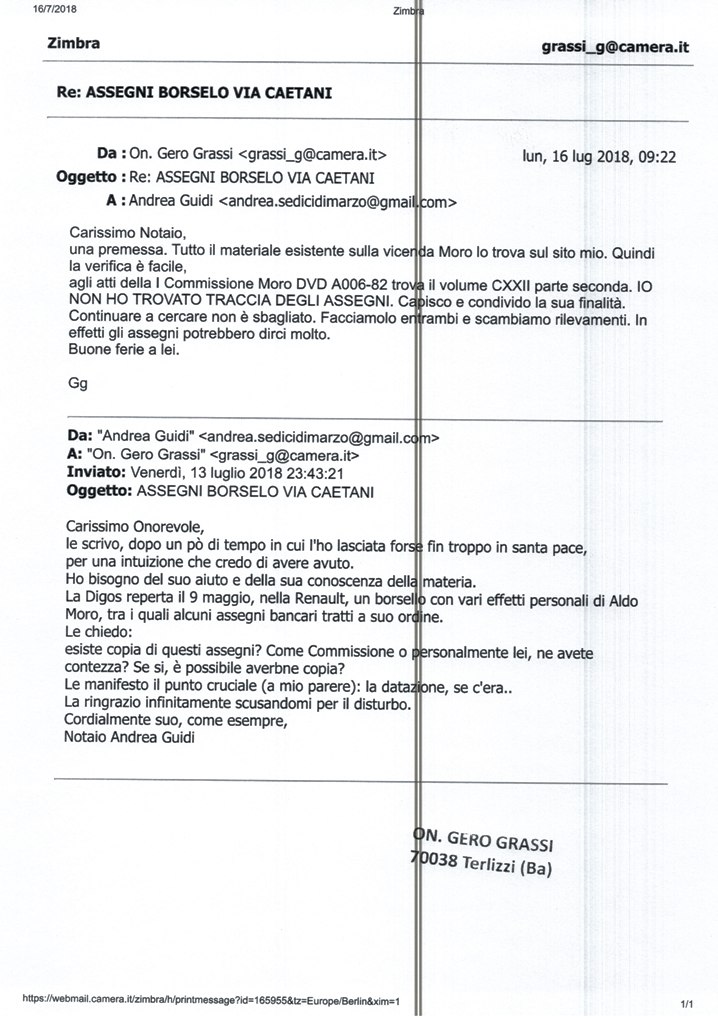 16/7/2018 Zimbra

Zimbra grassi_g@camera.it

Re: ASSEGNI BORSELO VIA CAETANI

Da : On. Gero Grassi <grassi_g@camera.it> lun, 16 lug 2018, 09:22
Oggetto : Re: ASSEGNI BORSELO VIA CAETANI
A : Andrea Guidi <andrea.sedicidimarzo@gmail.com>

Carissimo Notaio,
una premessa. Tutto il materiale esistente sulla vicenda Moro lo trova sul sito mio. Quindi la verifica è facile,
agli atti della I Commissione Moro DVD A006-82 trova il volume CXXII parte seconda. IO NON HO TROVATO TRACCIA DEGLI ASSEGNI. Capisco e condivido la sua finalità. Continuare a cercare non è sbagliato. Facciamolo entrambi e scambiamo rilevamenti. In effetti gli assegni potrebbero dirci molto.
Buone ferie a lei.

Gg

Da: "Andrea Guidi" <andrea.sedicidimarzo@gmail.com>
A: "On. Gero Grassi" <grassi_g@camera.it>
Inviato: Venerdì, 13 luglio 2018 23:43:21
Oggetto: ASSEGNI BORSELO VIA CAETANI

Carissimo Onorevole,
le scrivo, dopo un pò di tempo in cui l'ho lasciata forse fin troppo in santa pace, per una intuizione che credo di avere avuto.
Ho bisogno del suo aiuto e della sua conoscenza della materia.
La Digos reperta il 9 maggio, nella Renault, un borsello con vari effetti personali di Aldo Moro, tra i quali alcuni assegni bancari tratti a suo ordine.
Le chiedo:
esiste copia di questi assegni? Come Commissione o personalmente lei, ne avete contezza? Se si, è possibile averbne copia?
Le manifesto il punto cruciale (a mio parere): la datazione, se c'era..
La ringrazio infinitamente scusandomi per il disturbo.
Cordialmente suo, come esempre,
Notaio Andrea Guidi

ON. GERO GRASSI
70038 Terlizzi (Ba)

https://webmail.camera.it/zimbra/h/printmessage?id=165955&tz=Europe/Berlin&xim=1 1/1